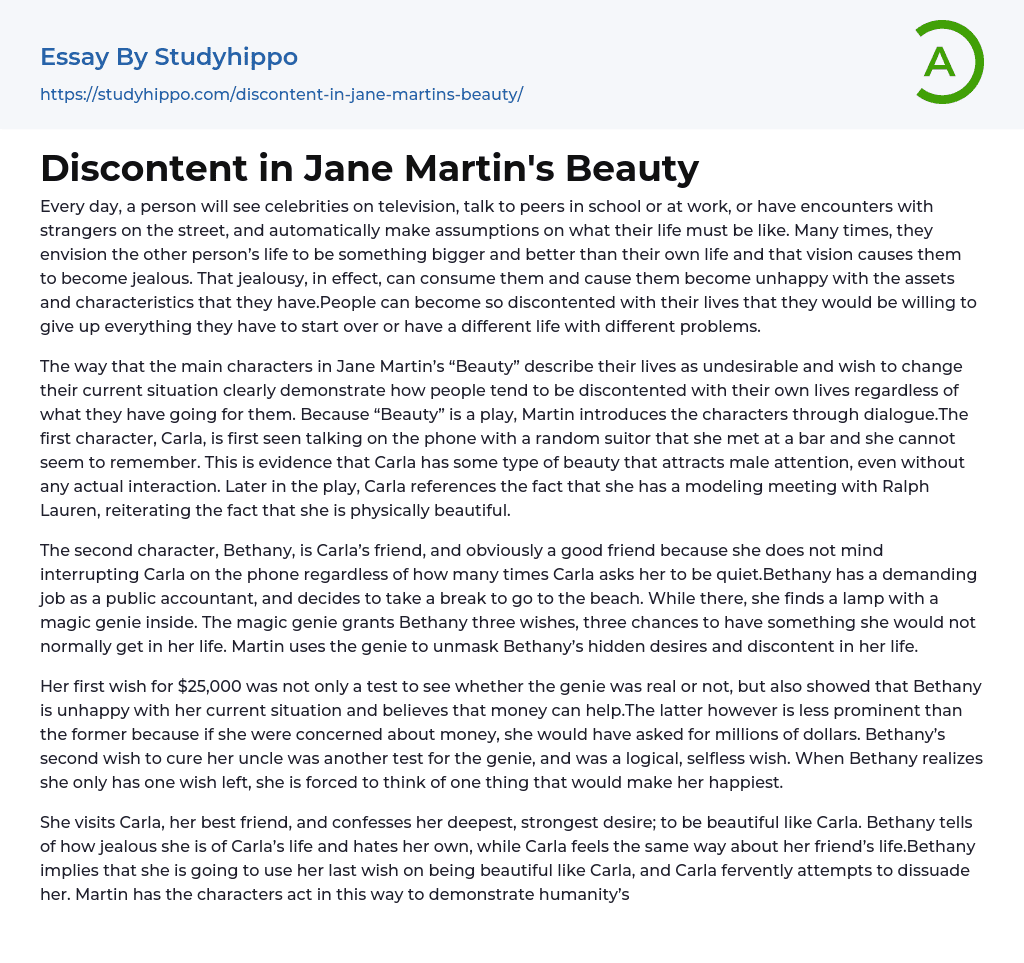 Essay By Studyhippo

https://studyhippo.com/discontent-in-jane-martins-beauty/

A

Discontent in Jane Martin's Beauty

Every day, a person will see celebrities on television, talk to peers in school or at work, or have encounters with strangers on the street, and automatically make assumptions on what their life must be like. Many times, they envision the other person's life to be something bigger and better than their own life and that vision causes them to become jealous. That jealousy, in effect, can consume them and cause them become unhappy with the assets and characteristics that they have.People can become so discontented with their lives that they would be willing to give up everything they have to start over or have a different life with different problems.

The way that the main characters in Jane Martin's "Beauty" describe their lives as undesirable and wish to change their current situation clearly demonstrate how people tend to be discontented with their own lives regardless of what they have going for them. Because "Beauty" is a play, Martin introduces the characters through dialogue.The first character, Carla, is first seen talking on the phone with a random suitor that she met at a bar and she cannot seem to remember. This is evidence that Carla has some type of beauty that attracts male attention, even without any actual interaction. Later in the play, Carla references the fact that she has a modeling meeting with Ralph Lauren, reiterating the fact that she is physically beautiful.

The second character, Bethany, is Carla's friend, and obviously a good friend because she does not mind interrupting Carla on the phone regardless of how many times Carla asks her to be quiet.Bethany has a demanding job as a public accountant, and decides to take a break to go to the beach. While there, she finds a lamp with a magic genie inside. The magic genie grants Bethany three wishes, three chances to have something she would not normally get in her life. Martin uses the genie to unmask Bethany's hidden desires and discontent in her life.

Her first wish for $25,000 was not only a test to see whether the genie was real or not, but also showed that Bethany is unhappy with her current situation and believes that money can help.The latter however is less prominent than the former because if she were concerned about money, she would have asked for millions of dollars. Bethany's second wish to cure her uncle was another test for the genie, and was a logical, selfless wish. When Bethany realizes she only has one wish left, she is forced to think of one thing that would make her happiest.

She visits Carla, her best friend, and confesses her deepest, strongest desire; to be beautiful like Carla. Bethany tells of how jealous she is of Carla's life and hates her own, while Carla feels the same way about her friend's life.Bethany implies that she is going to use her last wish on being beautiful like Carla, and Carla fervently attempts to dissuade her. Martin has the characters act in this way to demonstrate humanity's